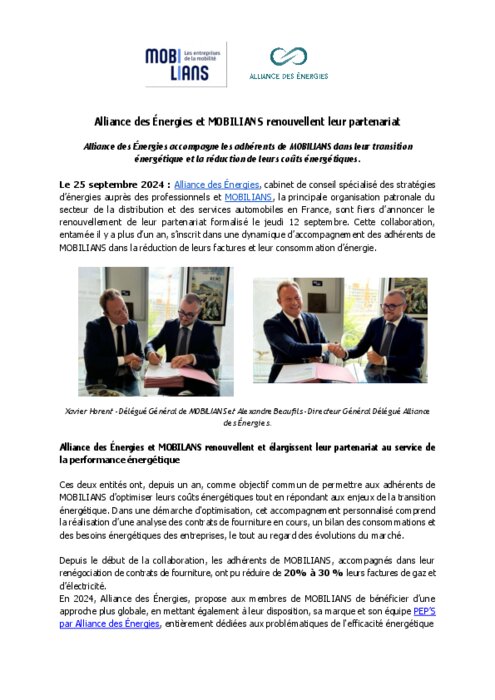 MOBI LIANS Les entreprises de la mobilité

ALLIANCE DES ÉNERGIES

Alliance des Énergies et MOBILIANS renouvellent leur partenariat

Alliance des Énergies accompagne les adhérents de MOBILIANS dans leur transition énergétique et la réduction de leurs coûts énergétiques.

Le 25 septembre 2024 : Alliance des Énergies, cabinet de conseil spécialisé des stratégies d'énergies auprès des professionnels et MOBILIANS, la principale organisation patronale du secteur de la distribution et des services automobiles en France, sont fiers d'annoncer le renouvellement de leur partenariat formalisé le jeudi 12 septembre. Cette collaboration, entamée il y a plus d'un an, s'inscrit dans une dynamique d'accompagnement des adhérents de MOBILIANS dans la réduction de leurs factures et leur consommation d'énergie.

Xavier Horent - Délégué Général de MOBILIANS et Alexandre Beaufils - Directeur Général Délégué Alliance des Énergies.

Alliance des Énergies et MOBILANS renouvellent et élargissent leur partenariat au service de la performance énergétique

Ces deux entités ont, depuis un an, comme objectif commun de permettre aux adhérents de MOBILIANS d'optimiser leurs coûts énergétiques tout en répondant aux enjeux de la transition énergétique. Dans une démarche d'optimisation, cet accompagnement personnalisé comprend la réalisation d'une analyse des contrats de fourniture en cours, un bilan des consommations et des besoins énergétiques des entreprises, le tout au regard des évolutions du marché.

Depuis le début de la collaboration, les adhérents de MOBILIANS, accompagnés dans leur renégociation de contrats de fourniture, ont pu réduire de 20% à 30 % leurs factures de gaz et d'électricité.
En 2024, Alliance des Énergies, propose aux membres de MOBILIANS de bénéficier d'une approche plus globale, en mettant également à leur disposition, sa marque et son équipe PEP'S par Alliance des Énergies, entièrement dédiées aux problématiques de l'efficacité énergétique